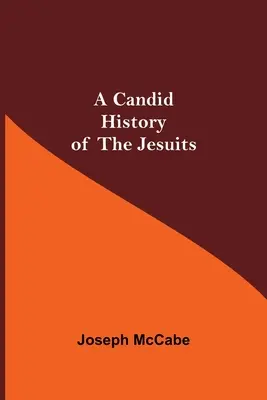 A Candid History of The Jesuits

Joseph McCabe